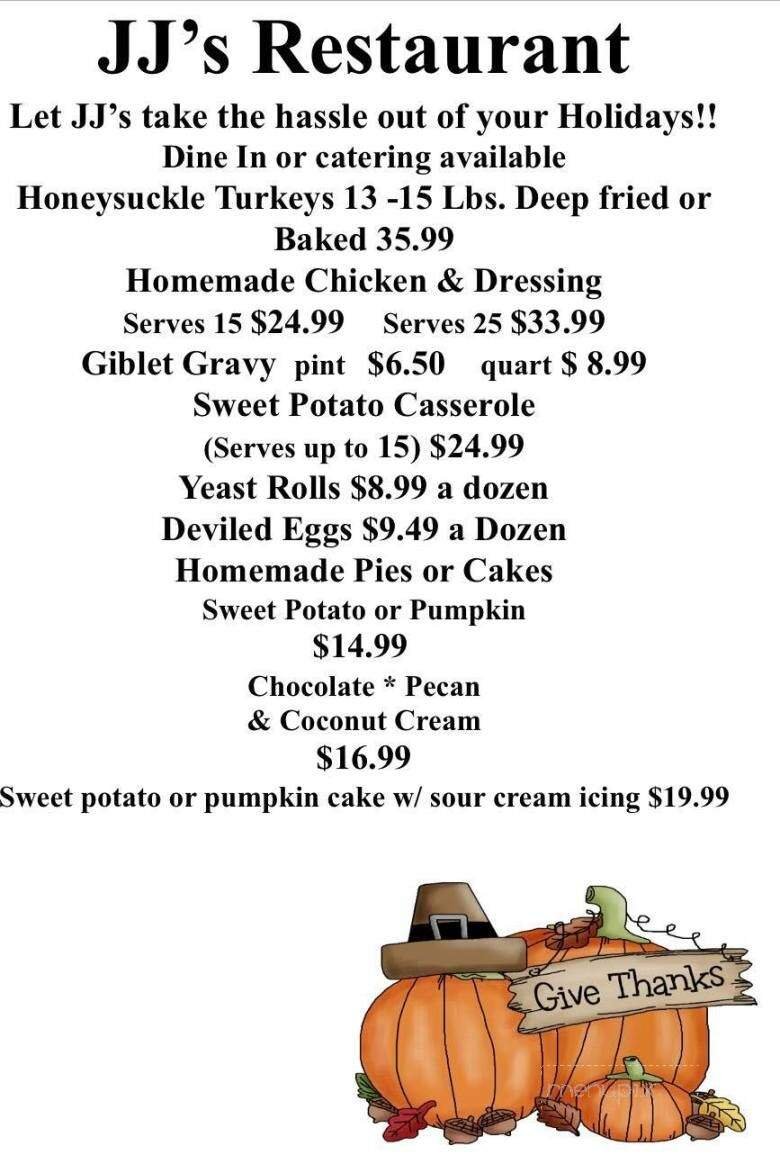 JJ's Restaurant

Let JJ's take the hassle out of your Holidays!!
Dine In or catering available
Honeysuckle Turkeys 13 -15 Lbs. Deep fried or Baked 35.99
Homemade Chicken & Dressing
Serves 15 $24.99 Serves 25 $33.99
Giblet Gravy pint $6.50 quart $ 8.99
Sweet Potato Casserole
(Serves up to 15) $24.99
Yeast Rolls $8.99 a dozen
Deviled Eggs $9.49 a Dozen
Homemade Pies or Cakes
Sweet Potato or Pumpkin
$14.99
Chocolate * Pecan
& Coconut Cream
$16.99
Sweet potato or pumpkin cake w/ sour cream icing $19.99

Give Thanks

menupix